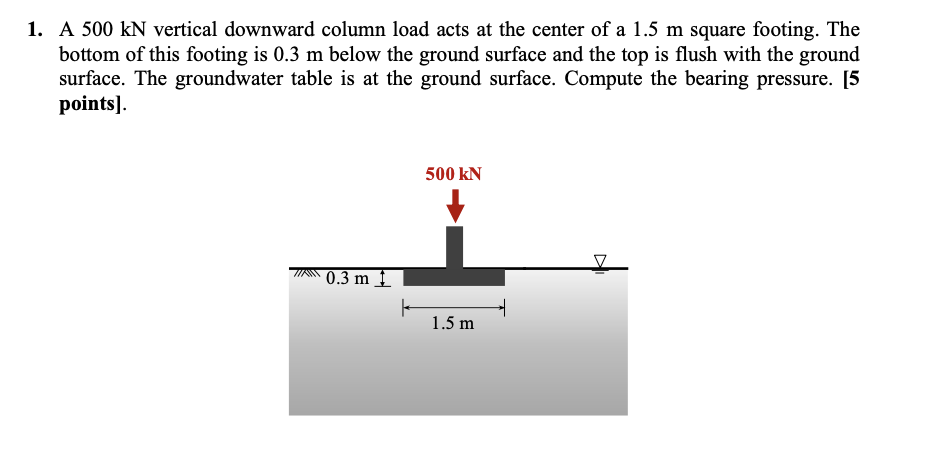 1. A 500 kN vertical downward column load acts at the center of a 1.5 m square footing. The bottom of this footing is 0.3 m below the ground surface and the top is flush with the ground surface. The groundwater table is at the ground surface. Compute the bearing pressure. [5 points].

500 kN

0.3 m

1.5 m